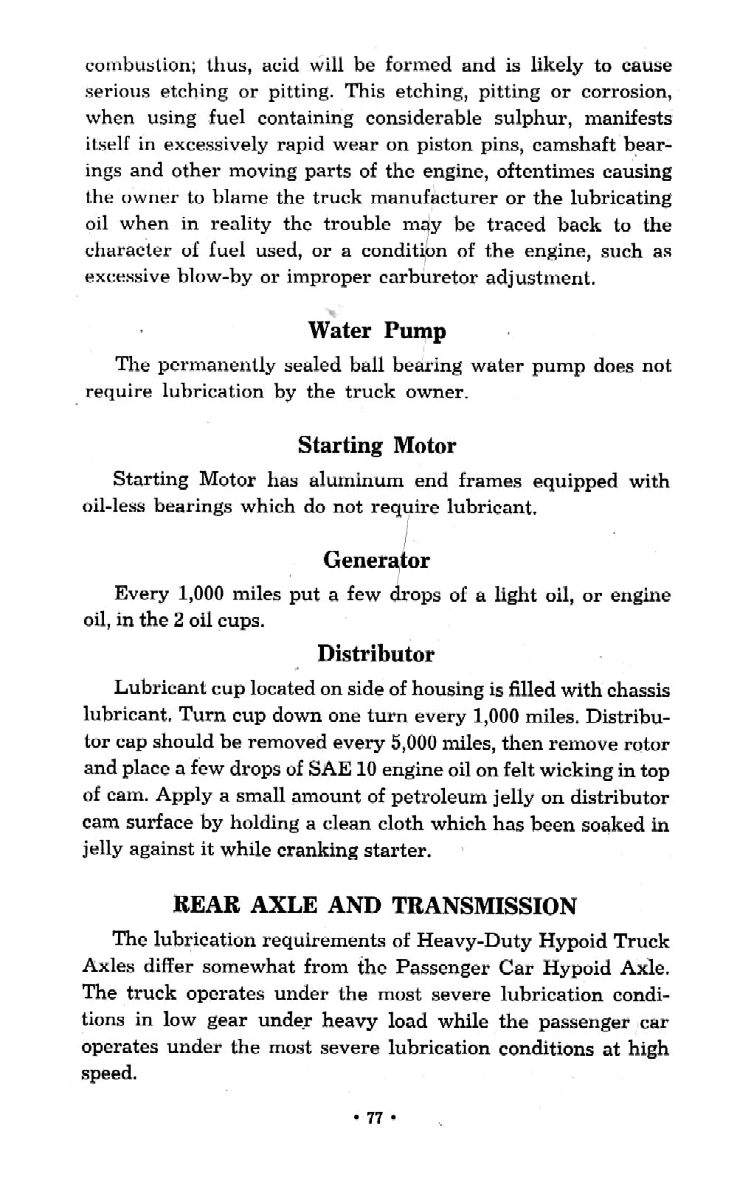 combustion; thus, acid will be formed and is likely to cause serious etching or pitting. This etching, pitting or corrosion, when using fuel containing considerable sulphur, manifests itself in excessively rapid wear on piston pins, camshaft bearings and other moving parts of the engine, oftentimes causing the owner to blame the truck manufacturer or the lubricating oil when in reality the trouble may be traced back to the character of fuel used, or a condition of the engine, such as excessive blow-by or improper carburetor adjustment.

Water Pump

The permanently sealed ball bearing water pump does not require lubrication by the truck owner.

Starting Motor

Starting Motor has aluminum end frames equipped with oil-less bearings which do not require lubricant.

Generator

Every 1,000 miles put a few drops of a light oil, or engine oil, in the 2 oil cups.

Distributor

Lubricant cup located on side of housing is filled with chassis lubricant. Turn cup down one turn every 1,000 miles. Distributor cap should be removed every 5,000 miles, then remove rotor and place a few drops of SAE 10 engine oil on felt wicking in top of cam. Apply a small amount of petroleum jelly on distributor cam surface by holding a clean cloth which has been soaked in jelly against it while cranking starter.

REAR AXLE AND TRANSMISSION

The lubrication requirements of Heavy-Duty Hypoid Truck Axles differ somewhat from the Passenger Car Hypoid Axle. The truck operates under the most severe lubrication conditions in low gear under heavy load while the passenger car operates under the most severe lubrication conditions at high speed.

• 77 •